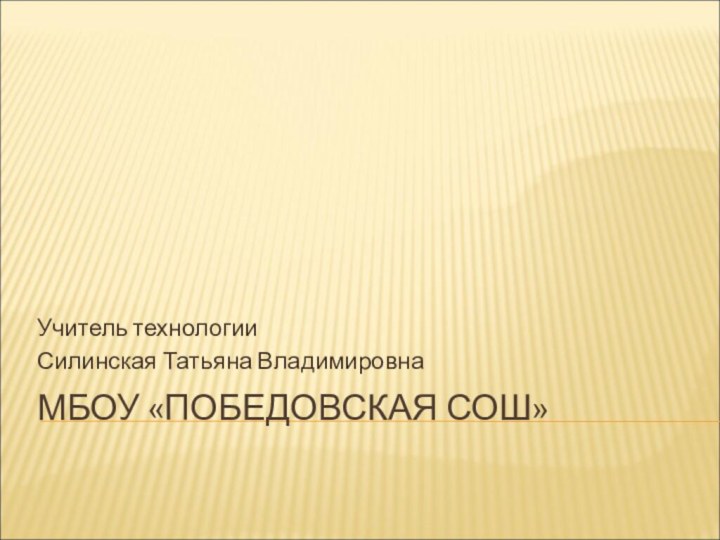 Учитель технологии
Силинская Татьяна Владимировна

МБОУ «ПОБЕДОВСКАЯ СОШ»